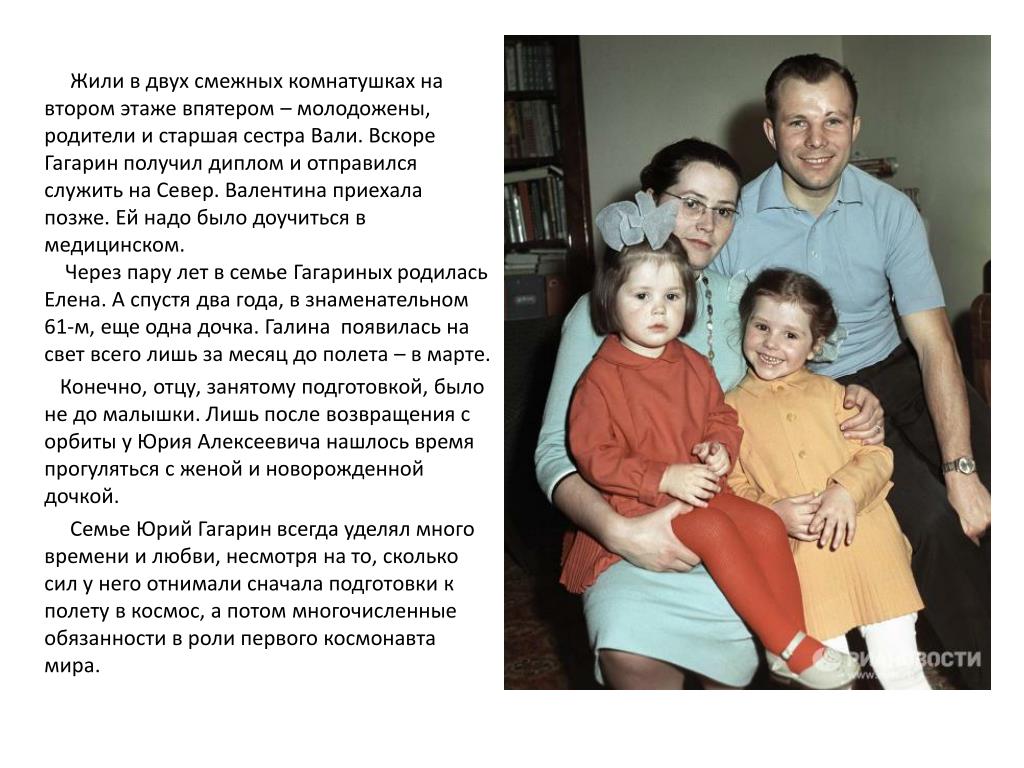 Жили в двух смежных комнатушках на втором этаже впятером – молодожены, родители и старшая сестра Вали. Вскоре Гагарин получил диплом и отправился служить на Север. Валентина приехала позже. Ей надо было доучиться в медицинском.

Через пару лет в семье Гагариных родилась Елена. А спустя два года, в знаменательном 61-м, еще одна дочка. Галина появилась на свет всего лишь за месяц до полета – в марте.

Конечно, отцу, занятому подготовкой, было не до малышки. Лишь после возвращения с орбиты у Юрия Алексеевича нашлось время прогуляться с женой и новорожденной дочкой.

Семье Юрий Гагарин всегда уделял много времени и любви, несмотря на то, сколько сил у него отнимали сначала подготовки к полету в космос, а потом многочисленные обязанности в роли первого космонавта мира.

РИА НОВОСТИ